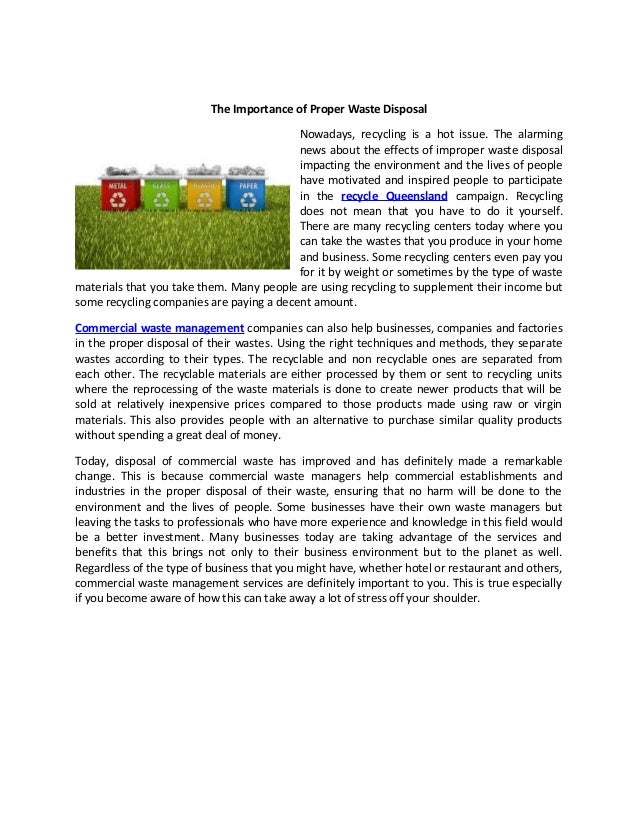 The Importance of Proper Waste Disposal

METAL GLASS PLASTIC PAPER

Nowadays, recycling is a hot issue. The alarming news about the effects of improper waste disposal impacting the environment and the lives of people have motivated and inspired people to participate in the recycle Queensland campaign. Recycling does not mean that you have to do it yourself. There are many recycling centers today where you can take the wastes that you produce in your home and business. Some recycling centers even pay you for it by weight or sometimes by the type of waste materials that you take them. Many people are using recycling to supplement their income but some recycling companies are paying a decent amount.

Commercial waste management companies can also help businesses, companies and factories in the proper disposal of their wastes. Using the right techniques and methods, they separate wastes according to their types. The recyclable and non recyclable ones are separated from each other. The recyclable materials are either processed by them or sent to recycling units where the reprocessing of the waste materials is done to create newer products that will be sold at relatively inexpensive prices compared to those products made using raw or virgin materials. This also provides people with an alternative to purchase similar quality products without spending a great deal of money.

Today, disposal of commercial waste has improved and has definitely made a remarkable change. This is because commercial waste managers help commercial establishments and industries in the proper disposal of their waste, ensuring that no harm will be done to the environment and the lives of people. Some businesses have their own waste managers but leaving the tasks to professionals who have more experience and knowledge in this field would be a better investment. Many businesses today are taking advantage of the services and benefits that this brings not only to their business environment but to the planet as well. Regardless of the type of business that you might have, whether hotel or restaurant and others, commercial waste management services are definitely important to you. This is true especially if you become aware of how this can take away a lot of stress off your shoulder.